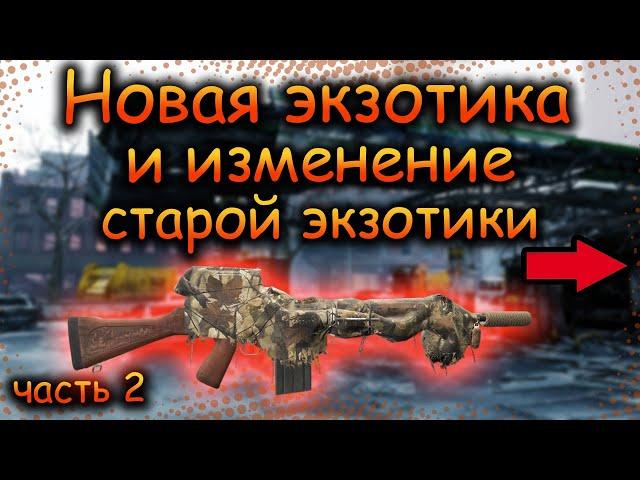 Новая экзотика и изменение старой экзотики

часть 2